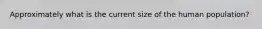 Approximately what is the current size of the human population?